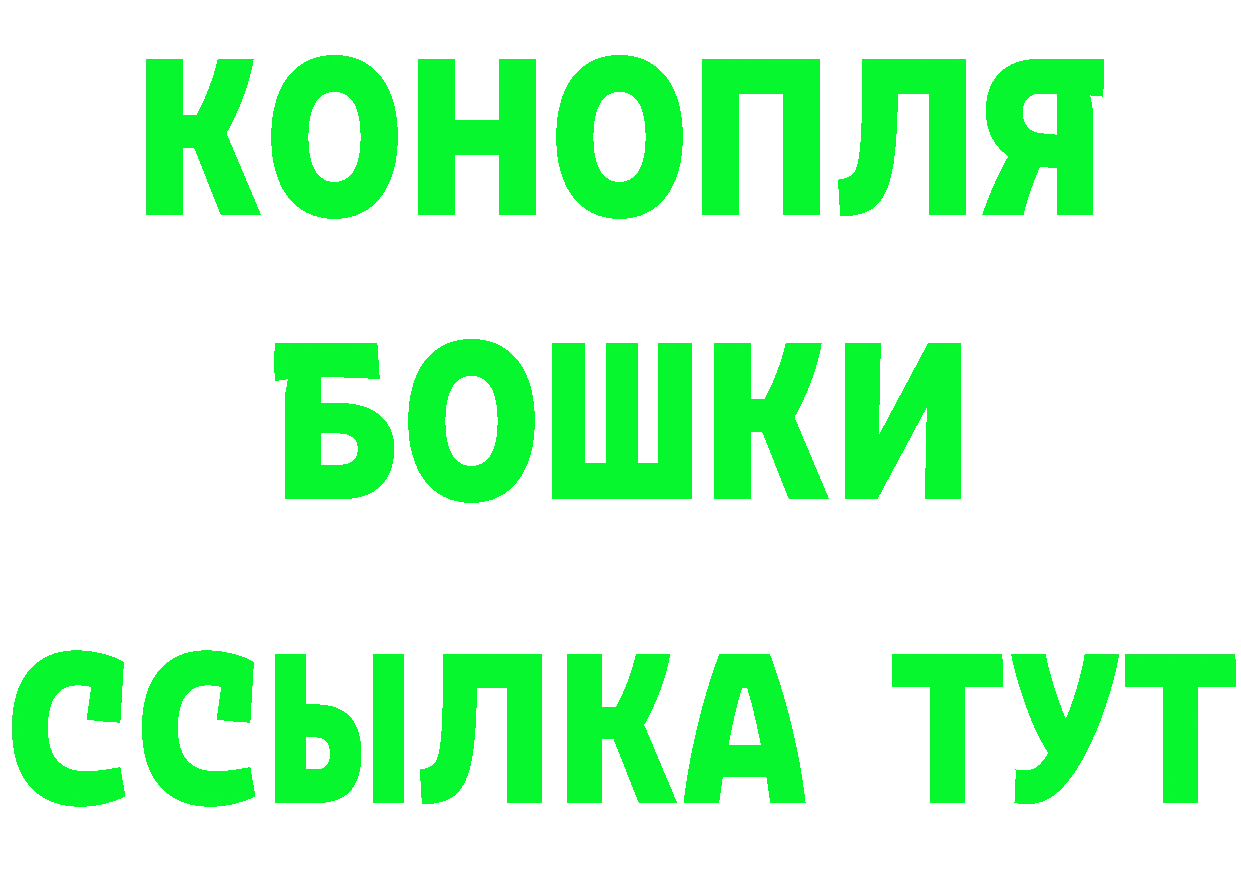 КОНОПЛЯ
БОШКИ
ССЫЛКА ТУТ